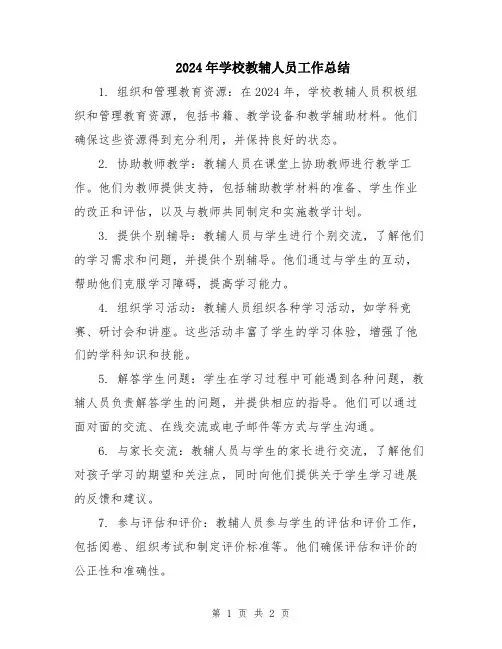 2024年学校教辅人员工作总结

1. 组织和管理教育资源：在2024年，学校教辅人员积极组织和管理教育资源，包括书籍、教学设备和教学辅助材料。他们确保这些资源得到充分利用，并保持良好的状态。

2. 协助教师教学：教辅人员在课堂上协助教师进行教学工作。他们为教师提供支持，包括辅助教学材料的准备、学生作业的改正和评估，以及与教师共同制定和实施教学计划。

3. 提供个别辅导：教辅人员与学生进行个别交流，了解他们的学习需求和问题，并提供个别辅导。他们通过与学生的互动，帮助他们克服学习障碍，提高学习能力。

4. 组织学习活动：教辅人员组织各种学习活动，如学科竞赛、研讨会和讲座。这些活动丰富了学生的学习体验，增强了他们的学科知识和技能。

5. 解答学生问题：学生在学习过程中可能遇到各种问题，教辅人员负责解答学生的问题，并提供相应的指导。他们可以通过面对面的交流、在线交流或电子邮件等方式与学生沟通。

6. 与家长交流：教辅人员与学生的家长进行交流，了解他们对孩子学习的期望和关注点，同时向他们提供关于学生学习进展的反馈和建议。

7. 参与评估和评价：教辅人员参与学生的评估和评价工作，包括阅卷、组织考试和制定评价标准等。他们确保评估和评价的公正性和准确性。

第 1 页 共 2 页